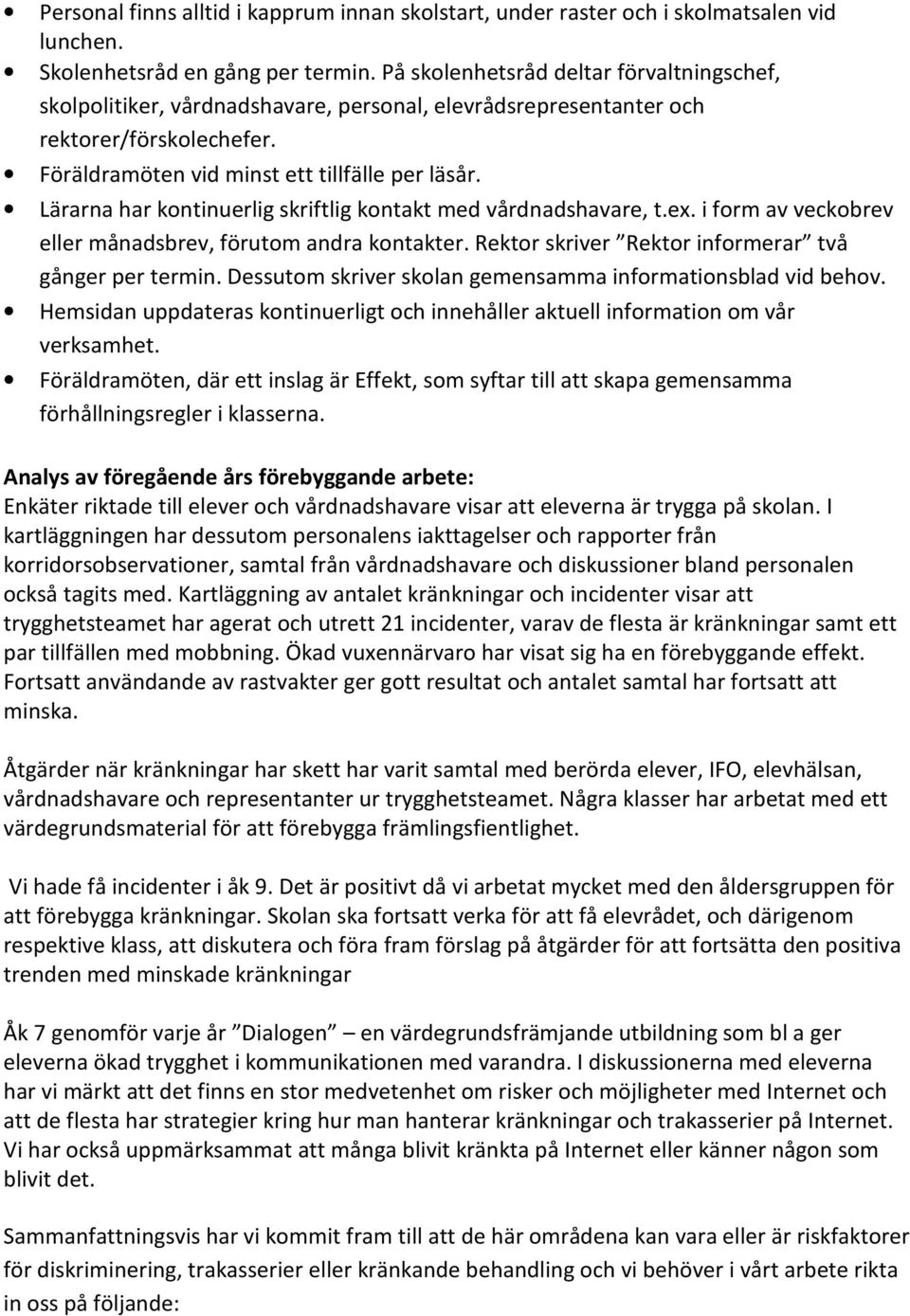 • Personal finns alltid i kapprum innan skolstart, under raster och i skolmatsalen vid lunchen.
• Skolenhetsråd en gång per termin. På skolenhetsråd deltar förvaltningschef, skolpolitiker, vårdnadshavare, personal, elevrådsrepresentanter och rektorer/förskolechefer.
• Föräldramöten vid minst ett tillfälle per läsår.
• Lärarna har kontinuerlig skriftlig kontakt med vårdnadshavare, t.ex. i form av veckobrev eller månadsbrev, förutom andra kontakter. Rektor skriver ”Rektor informerar” två gånger per termin. Dessutom skriver skolan gemensamma informationsblad vid behov.
• Hemsidan uppdateras kontinuerligt och innehåller aktuell information om vår verksamhet.
• Föräldramöten, där ett inslag är Effekt, som syftar till att skapa gemensamma förhållningsregler i klasserna.

Analys av föregående års förebyggande arbete:
Enkäter riktade till elever och vårdnadshavare visar att eleverna är trygga på skolan. I kartläggningen har dessutom personalens iakttagelser och rapporter från korridorsobservationer, samtal från vårdnadshavare och diskussioner bland personalen också tagits med. Kartläggning av antalet kränkningar och incidenter visar att trygghetsteamet har agerat och utrett 21 incidenter, varav de flesta är kränkningar samt ett par tillfällen med mobbning. Ökad vuxennärvaro har visat sig ha en förebyggande effekt. Fortsatt användande av rastvakter ger gott resultat och antalet samtal har fortsatt att minska.

Åtgärder när kränkningar har skett har varit samtal med berörda elever, IFO, elevhälsan, vårdnadshavare och representanter ur trygghetsteamet. Några klasser har arbetat med ett värdegrundsmaterial för att förebygga främlingsfientlighet.

Vi hade få incidenter i åk 9. Det är positivt då vi arbetat mycket med den åldersgruppen för att förebygga kränkningar. Skolan ska fortsatt verka för att få elevrådet, och därigenom respektive klass, att diskutera och föra fram förslag på åtgärder för att fortsätta den positiva trenden med minskade kränkningar

Åk 7 genomför varje år ”Dialogen” – en värdegrundsfrämjande utbildning som bl a ger eleverna ökad trygghet i kommunikationen med varandra. I diskussionerna med eleverna har vi märkt att det finns en stor medvetenhet om risker och möjligheter med Internet och att de flesta har strategier kring hur man hanterar kränkningar och trakasserier på Internet. Vi har också uppmärksammat att många blivit kränkta på Internet eller känner någon som blivit det.

Sammanfattningsvis har vi kommit fram till att de här områdena kan vara eller är riskfaktorer för diskriminering, trakasserier eller kränkande behandling och vi behöver i vårt arbete rikta in oss på följande: